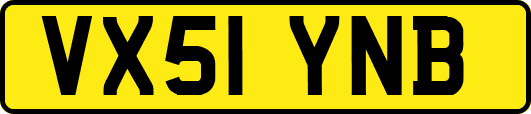 VX51 YNB